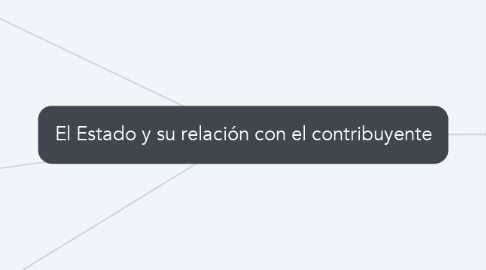 El Estado y su relación con el contribuyente